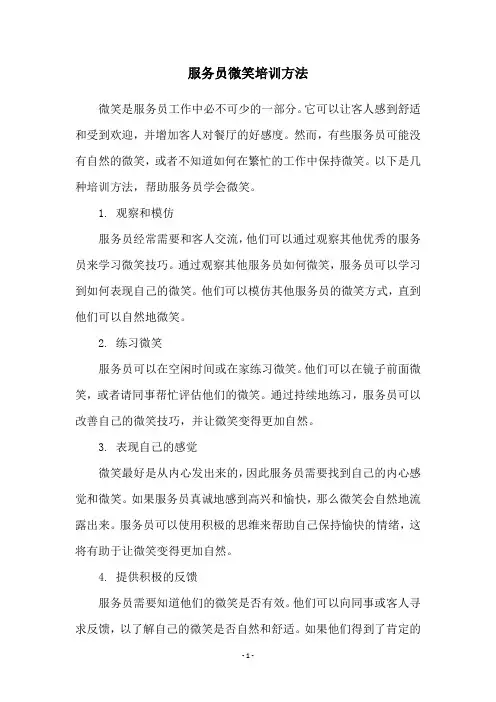 服务员微笑培训方法

微笑是服务员工作中必不可少的一部分。它可以让客人感到舒适和受到欢迎，并增加客人对餐厅的好感度。然而，有些服务员可能没有自然的微笑，或者不知道如何在繁忙的工作中保持微笑。以下是几种培训方法，帮助服务员学会微笑。

1. 观察和模仿

服务员经常需要和客人交流，他们可以通过观察其他优秀的服务员来学习微笑技巧。通过观察其他服务员如何微笑，服务员可以学习到如何表现自己的微笑。他们可以模仿其他服务员的微笑方式，直到他们可以自然地微笑。

2. 练习微笑

服务员可以在空闲时间或在家练习微笑。他们可以在镜子前面微笑，或者请同事帮忙评估他们的微笑。通过持续地练习，服务员可以改善自己的微笑技巧，并让微笑变得更加自然。

3. 表现自己的感觉

微笑最好是从内心发出来的，因此服务员需要找到自己的内心感觉和微笑。如果服务员真诚地感到高兴和愉快，那么微笑会自然地流露出来。服务员可以使用积极的思维来帮助自己保持愉快的情绪，这将有助于让微笑变得更加自然。

4. 提供积极的反馈

服务员需要知道他们的微笑是否有效。他们可以向同事或客人寻求反馈，以了解自己的微笑是否自然和舒适。如果他们得到了肯定的

- 1 -